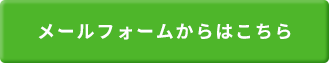 メールフォームからはこちら